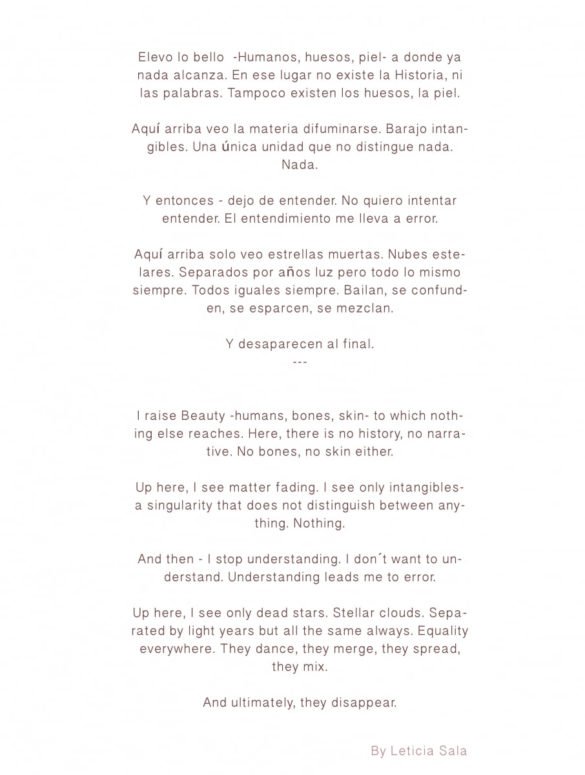 Elevo lo bello -Humanos, huesos, piel- a donde ya nada alcanza. En ese lugar no existe la Historia, ni las palabras. Tampoco existen los huesos, la piel.

Aquí arriba veo la materia difuminarse. Barajo intangibles. Una única unidad que no distingue nada. Nada.

Y entonces - dejo de entender. No quiero intentar entender. El entendimiento me lleva a error.

Aquí arriba solo veo estrellas muertas. Nubes estelares. Separados por años luz pero todo lo mismo siempre. Todos iguales siempre. Bailan, se confunden, se esparcen, se mezclan.

Y desaparecen al final.
---

I raise Beauty -humans, bones, skin- to which nothing else reaches. Here, there is no history, no narrative. No bones, no skin either.

Up here, I see matter fading. I see only intangibles- a singularity that does not distinguish between anything. Nothing.

And then - I stop understanding. I don´t want to understand. Understanding leads me to error.

Up here, I see only dead stars. Stellar clouds. Separated by light years but all the same always. Equality everywhere. They dance, they merge, they spread, they mix.

And ultimately, they disappear.

By Leticia Sala